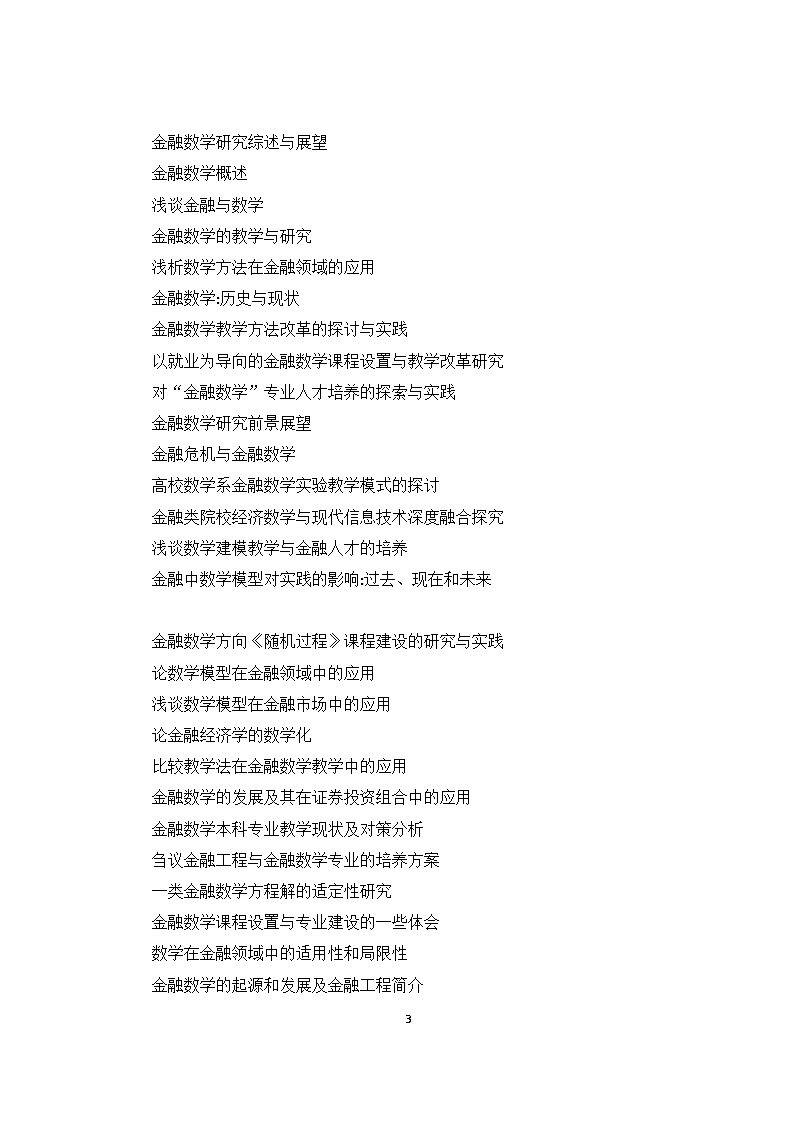 金融数学研究综述与展望

金融数学概述

浅谈金融与数学

金融数学的教学与研究

浅析数学方法在金融领域的应用

金融数学:历史与现状

金融数学教学方法改革的探讨与实践

以就业为导向的金融数学课程设置与教学改革研究

对“金融数学”专业人才培养的探索与实践

金融数学研究前景展望

金融危机与金融数学

高校数学系金融数学实验教学模式的探讨

金融类院校经济数学与现代信息技术深度融合探究

浅谈数学建模教学与金融人才的培养

金融中数学模型对实践的影响:过去、现在和未来

金融数学方向《随机过程》课程建设的研究与实践

论数学模型在金融领域中的应用

浅谈数学模型在金融市场中的应用

论金融经济学的数学化

比较教学法在金融数学教学中的应用

金融数学的发展及其在证券投资组合中的应用

金融数学本科专业教学现状及对策分析

刍议金融工程与金融数学专业的培养方案

一类金融数学方程解的适定性研究

金融数学课程设置与专业建设的一些体会

数学在金融领域中的适用性和局限性

金融数学的起源和发展及金融工程简介

3